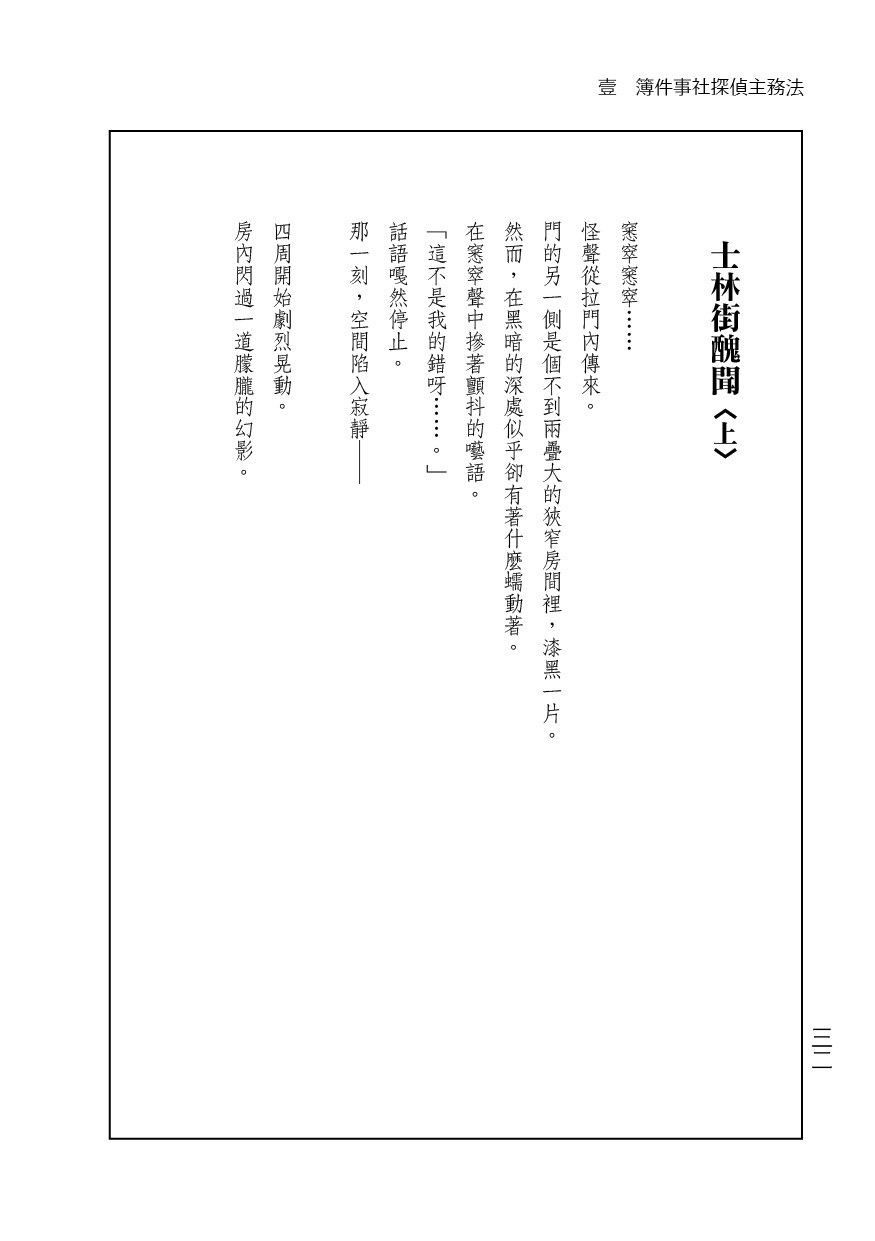 壹　簿件事社探偵主務法

士林街醜聞〈上〉

窸窣窸窣……

怪聲從拉門內傳來。

門的另一側是個不到兩疊大的狹窄房間裡，漆黑一片。

然而，在黑暗的深處似乎卻有著什麼蠕動著。

在窸窣聲中摻著顫抖的囈語。

「這不是我的錯呀……。」

話語嘎然停止。

那一刻，空間陷入寂靜——

四周開始劇烈晃動。

房內閃過一道朦朧的幻影。

三三一